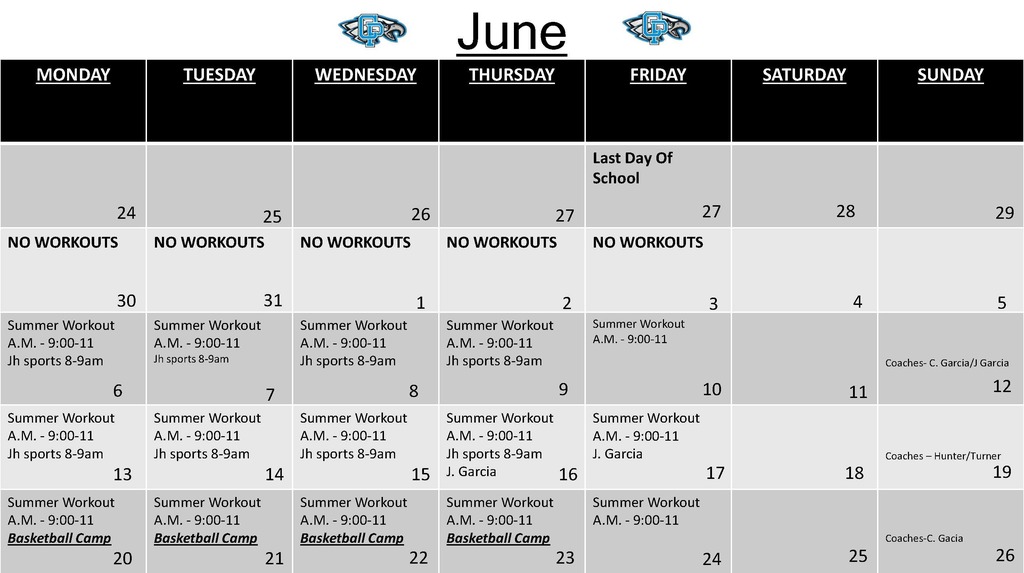 June

| MONDAY | TUESDAY | WEDNESDAY | THURSDAY | FRIDAY | SATURDAY | SUNDAY |
|---|---|---|---|---|---|---|
| 24 | 25 | 26 | 27 | Last Day Of School 27 | 28 | 29 |
| NO WORKOUTS 30 | NO WORKOUTS 31 | NO WORKOUTS 1 | NO WORKOUTS 2 | NO WORKOUTS 3 | 4 | 5 |
| Summer Workout A.M. - 9:00-11 Jh sports 8-9am 6 | Summer Workout A.M. - 9:00-11 Jh sports 8-9am 7 | Summer Workout A.M. - 9:00-11 Jh sports 8-9am 8 | Summer Workout A.M. - 9:00-11 Jh sports 8-9am 9 | Summer Workout A.M. - 9:00-11 10 | 11 | Coaches- C. Garcia/J Garcia 12 |
| Summer Workout A.M. - 9:00-11 Jh sports 8-9am 13 | Summer Workout A.M. - 9:00-11 Jh sports 8-9am 14 | Summer Workout A.M. - 9:00-11 Jh sports 8-9am 15 | Summer Workout A.M. - 9:00-11 Jh sports 8-9am J. Garcia 16 | Summer Workout A.M. - 9:00-11 J. Garcia 17 | 18 | Coaches – Hunter/Turner 19 |
| Summer Workout A.M. - 9:00-11 Basketball Camp 20 | Summer Workout A.M. - 9:00-11 Basketball Camp 21 | Summer Workout A.M. - 9:00-11 Basketball Camp 22 | Summer Workout A.M. - 9:00-11 Basketball Camp 23 | Summer Workout A.M. - 9:00-11 24 | 25 | Coaches-C. Gacia 26 |